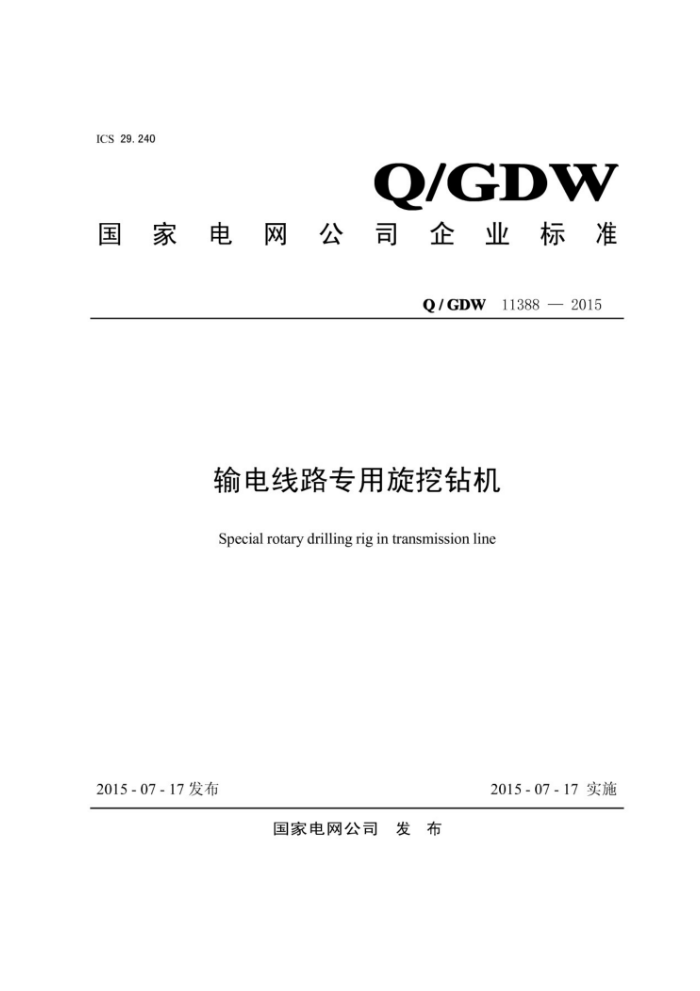 ICS 29.240

Q/GDW

国家电网公司企业标准

Q / GDW 11388 — 2015

输电线路专用旋挖钻机

Special rotary drilling rig in transmission line

2015 - 07 - 17 发布

2015 - 07 - 17 实施

国家电网公司 发 布